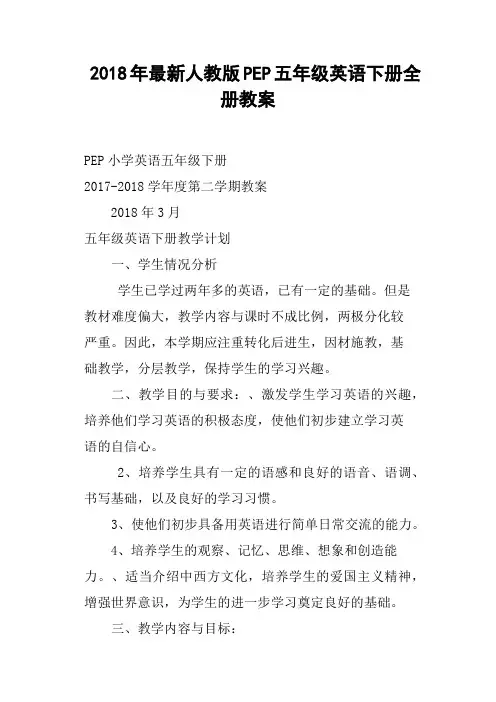 2018年最新人教版PEP五年级英语下册全册教案

PEP小学英语五年级下册

2017-2018学年度第二学期教案

2018年3月

五年级英语下册教学计划

一、学生情况分析

学生已学过两年多的英语，已有一定的基础。但是教材难度偏大，教学内容与课时不成比例，两极分化较严重。因此，本学期应注重转化后进生，因材施教，基础教学，分层教学，保持学生的学习兴趣。

二、教学目的与要求：、激发学生学习英语的兴趣，培养他们学习英语的积极态度，使他们初步建立学习英语的自信心。

2、培养学生具有一定的语感和良好的语音、语调、书写基础，以及良好的学习习惯。

3、使他们初步具备用英语进行简单日常交流的能力。

4、培养学生的观察、记忆、思维、想象和创造能力。、适当介绍中西方文化，培养学生的爱国主义精神，增强世界意识，为学生的进一步学习奠定良好的基础。

三、教学内容与目标：